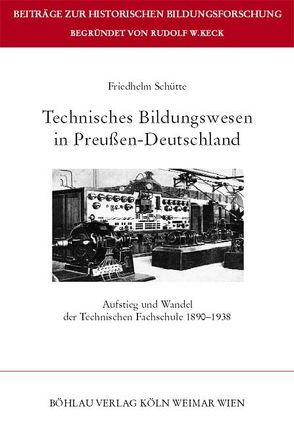 BEITRÄGE ZUR HISTORISCHEN BILDUNGSFORSCHUNG
BEGRÜNDET VON RUDOLF W. KECK

Friedhelm Schütte

Technisches Bildungswesen in Preußen-Deutschland

Aufstieg und Wandel der Technischen Fachschule 1890–1938

BÖHLAU VERLAG KÖLN WEIMAR WIEN